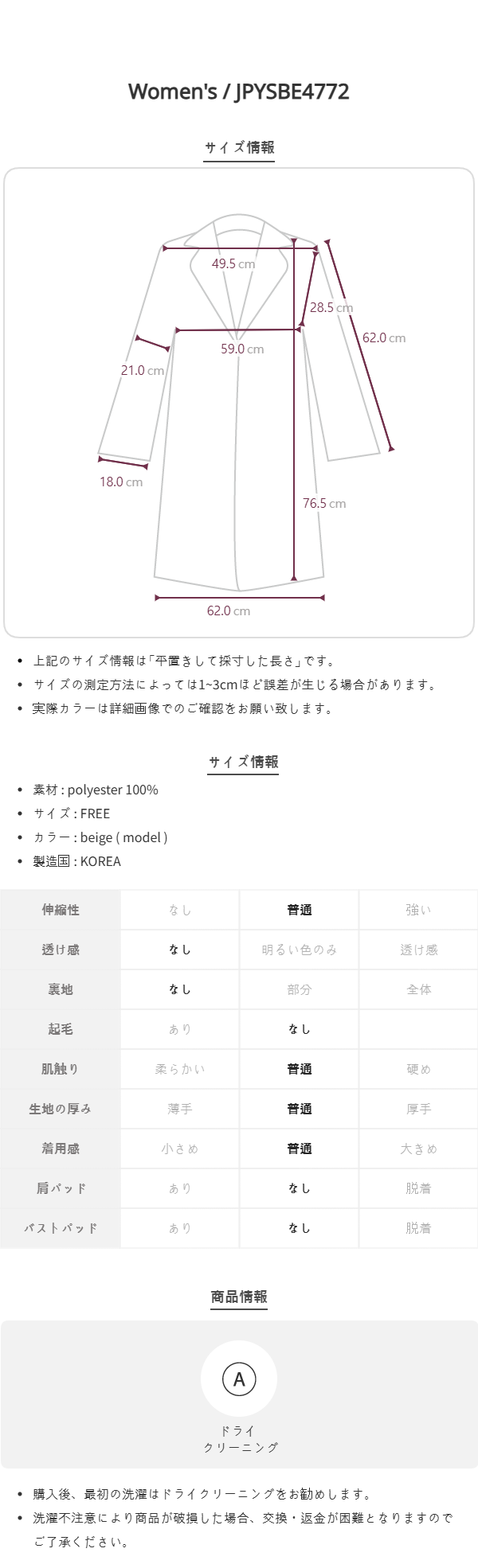 Women's / JPYSBE4772

サイズ情報

49.5 cm
28.5 cm
62.0 cm
59.0 cm
21.0 cm
18.0 cm
76.5 cm
62.0 cm

• 上記のサイズ情報は「平置きして採寸した長さ」です。
• サイズの測定方法によっては1~3cmほど誤差が生じる場合があります。
• 実際カラーは詳細画像でのご確認をお願い致します。

サイズ情報

• 素材 : polyester 100%
• サイズ : FREE
• カラー : beige ( model )
• 製造国 : KOREA

| 伸縮性 | なし | 普通 | 強い |
|---|---|---|---|
| 透け感 | なし | 明るい色のみ | 透け感 |
| 裏地 | なし | 部分 | 全体 |
| 起毛 | あり | なし | |
| 肌触り | 柔らかい | 普通 | 硬め |
| 生地の厚み | 薄手 | 普通 | 厚手 |
| 着用感 | 小さめ | 普通 | 大きめ |
| 肩パッド | あり | なし | 脱着 |
| バストパッド | あり | なし | 脱着 |

商品情報

A
ドライ
クリーニング

• 購入後、最初の洗濯はドライクリーニングをお勧めします。
• 洗濯不注意により商品が破損した場合、交換・返金が困難となりますのでご了承ください。